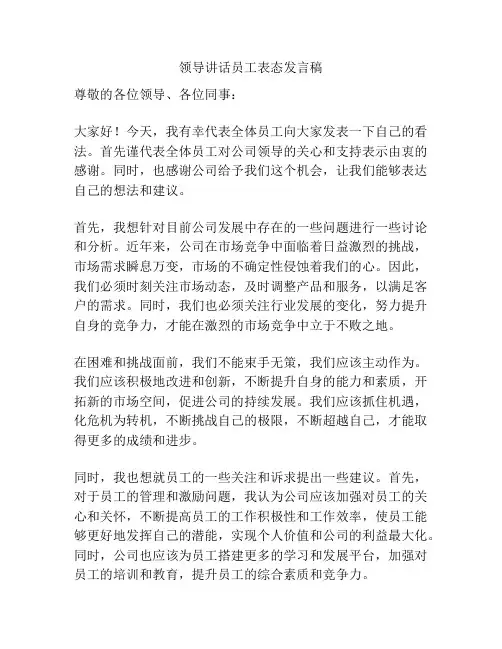 领导讲话员工表态发言稿

尊敬的各位领导、各位同事：

大家好！今天，我有幸代表全体员工向大家发表一下自己的看法。首先谨代表全体员工对公司领导的关心和支持表示由衷的感谢。同时，也感谢公司给予我们这个机会，让我们能够表达自己的想法和建议。

首先，我想针对目前公司发展中存在的一些问题进行一些讨论和分析。近年来，公司在市场竞争中面临着日益激烈的挑战，市场需求瞬息万变，市场的不确定性侵蚀着我们的心。因此，我们必须时刻关注市场动态，及时调整产品和服务，以满足客户的需求。同时，我们也必须关注行业发展的变化，努力提升自身的竞争力，才能在激烈的市场竞争中立于不败之地。

在困难和挑战面前，我们不能束手无策，我们应该主动作为。我们应该积极地改进和创新，不断提升自身的能力和素质，开拓新的市场空间，促进公司的持续发展。我们应该抓住机遇，化危机为转机，不断挑战自己的极限，不断超越自己，才能取得更多的成绩和进步。

同时，我也想就员工的一些关注和诉求提出一些建议。首先，对于员工的管理和激励问题，我认为公司应该加强对员工的关心和关怀，不断提高员工的工作积极性和工作效率，使员工能够更好地发挥自己的潜能，实现个人价值和公司的利益最大化。同时，公司也应该为员工搭建更多的学习和发展平台，加强对员工的培训和教育，提升员工的综合素质和竞争力。